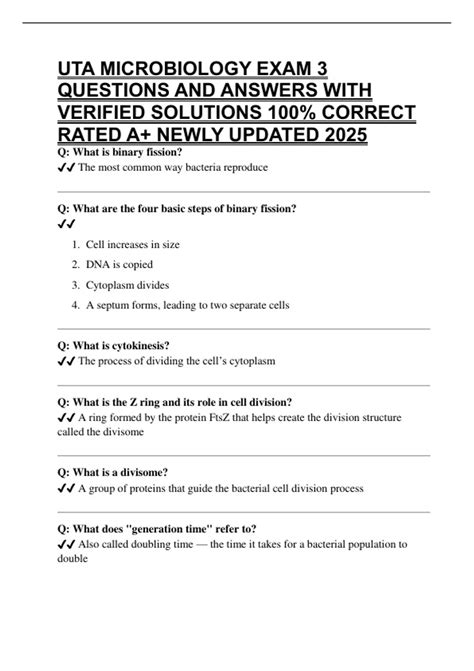 UTA MICROBIOLOGY EXAM 3 QUESTIONS AND ANSWERS WITH VERIFIED SOLUTIONS 100% CORRECT RATED A+ NEWLY UPDATED 2025

Q: What is binary fission?
✔✔ The most common way bacteria reproduce

Q: What are the four basic steps of binary fission?
✔✔

1. Cell increases in size
2. DNA is copied
3. Cytoplasm divides
4. A septum forms, leading to two separate cells

Q: What is cytokinesis?
✔✔ The process of dividing the cell's cytoplasm

Q: What is the Z ring and its role in cell division?
✔✔ A ring formed by the protein FtsZ that helps create the division structure called the divisome

Q: What is a divisome?
✔✔ A group of proteins that guide the bacterial cell division process

Q: What does "generation time" refer to?
✔✔ Also called doubling time — the time it takes for a bacterial population to double